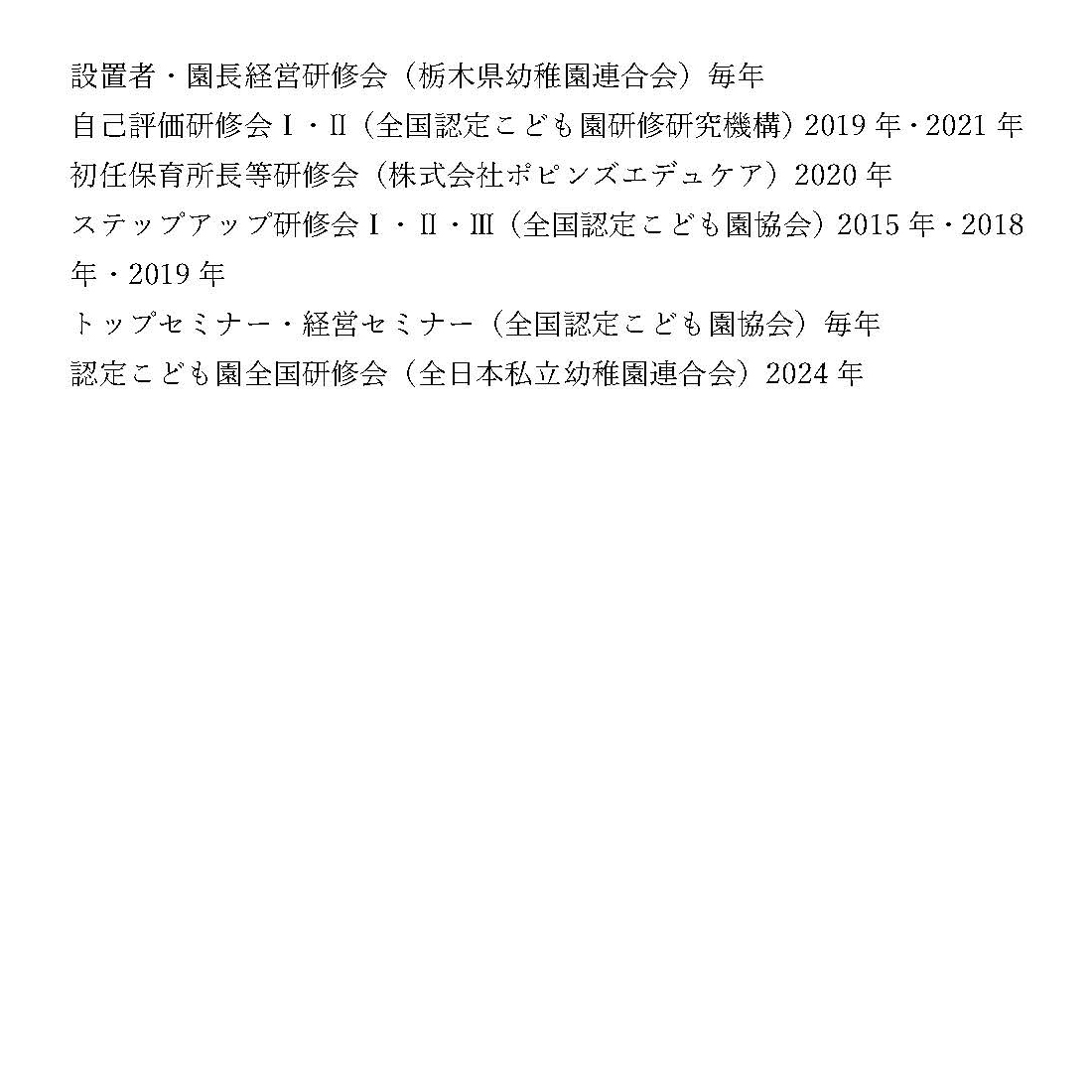 設置者・園長経営研修会（栃木県幼稚園連合会）毎年

自己評価研修会Ⅰ・Ⅱ（全国認定こども園研修研究機構）2019年・2021年

初任保育所長等研修会（株式会社ポピンズエデュケア）2020年

ステップアップ研修会Ⅰ・Ⅱ・Ⅲ（全国認定こども園協会）2015年・2018年・2019年

トップセミナー・経営セミナー（全国認定こども園協会）毎年

認定こども園全国研修会（全日本私立幼稚園連合会）2024年